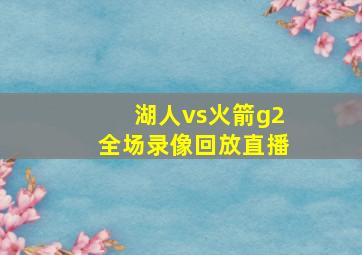 湖人vs火箭g2
全场录像回放直播